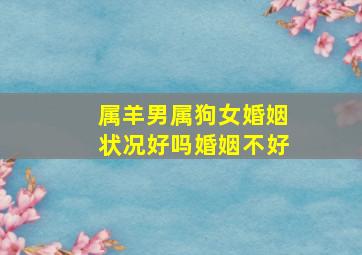 属羊男属狗女婚姻状况好吗婚姻不好